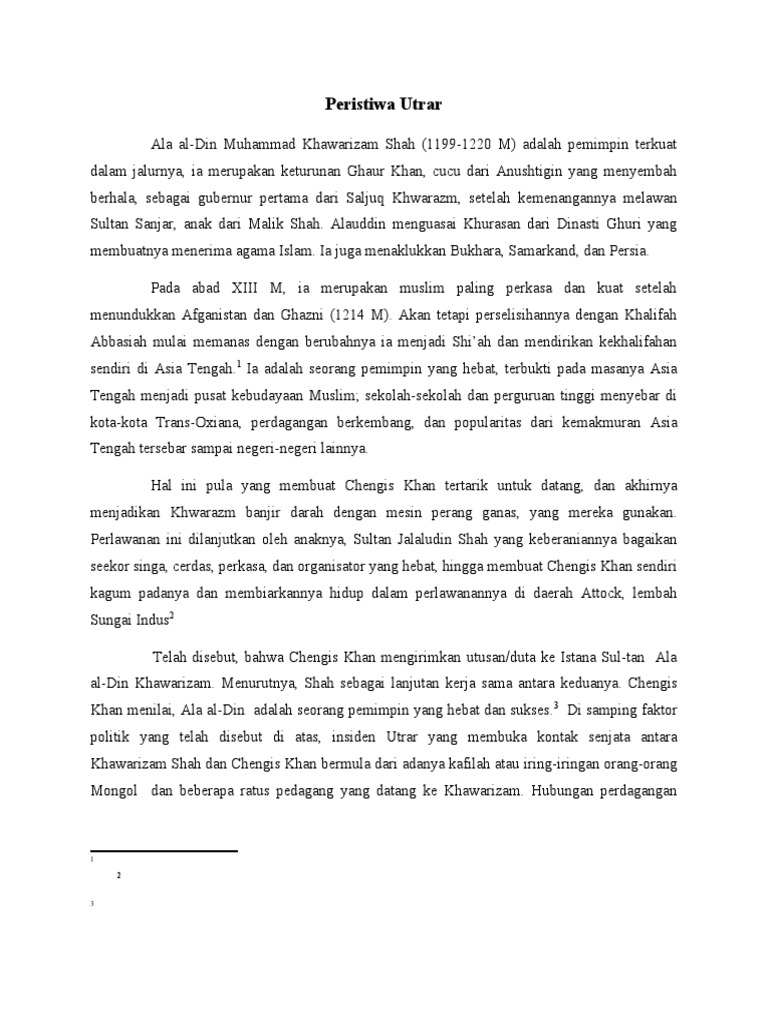 Peristiwa Utrar

Ala al-Din Muhammad Khawarizam Shah (1199-1220 M) adalah pemimpin terkuat dalam jalurnya, ia merupakan keturunan Ghaur Khan, cucu dari Anushtigin yang menyembah berhala, sebagai gubernur pertama dari Saljuq Khwarazm, setelah kemenangannya melawan Sultan Sanjar, anak dari Malik Shah. Alauddin menguasai Khurasan dari Dinasti Ghuri yang membuatnya menerima agama Islam. Ia juga menaklukkan Bukhara, Samarkand, dan Persia.

Pada abad XIII M, ia merupakan muslim paling perkasa dan kuat setelah menundukkan Afganistan dan Ghazni (1214 M). Akan tetapi perselisihannya dengan Khalifah Abbasiah mulai memanas dengan berubahnya ia menjadi Shi'ah dan mendirikan kekhalifahan sendiri di Asia Tengah.$^{1}$ Ia adalah seorang pemimpin yang hebat, terbukti pada masanya Asia Tengah menjadi pusat kebudayaan Muslim; sekolah-sekolah dan perguruan tinggi menyebar di kota-kota Trans-Oxiana, perdagangan berkembang, dan popularitas dari kemakmuran Asia Tengah tersebar sampai negeri-negeri lainnya.

Hal ini pula yang membuat Chengis Khan tertarik untuk datang, dan akhirnya menjadikan Khwarazm banjir darah dengan mesin perang ganas, yang mereka gunakan. Perlawanan ini dilanjutkan oleh anaknya, Sultan Jalaludin Shah yang keberaniannya bagaikan seekor singa, cerdas, perkasa, dan organisator yang hebat, hingga membuat Chengis Khan sendiri kagum padanya dan membiarkannya hidup dalam perlawanannya di daerah Attock, lembah Sungai Indus$^{2}$

Telah disebut, bahwa Chengis Khan mengirimkan utusan/duta ke Istana Sul-tan Ala al-Din Khawarizam. Menurutnya, Shah sebagai lanjutan kerja sama antara keduanya. Chengis Khan menilai, Ala al-Din adalah seorang pemimpin yang hebat dan sukses.$^{3}$ Di samping faktor politik yang telah disebut di atas, insiden Utrar yang membuka kontak senjata antara Khawarizam Shah dan Chengis Khan bermula dari adanya kafilah atau iring-iringan orang-orang Mongol dan beberapa ratus pedagang yang datang ke Khawarizam. Hubungan perdagangan

$^{1}$

$^{2}$

$^{3}$